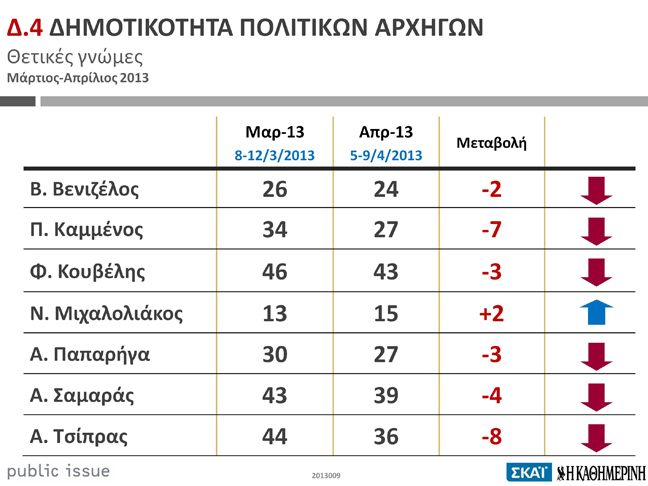 Δ.4 ΔΗΜΟΤΙΚΟΤΗΤΑ ΠΟΛΙΤΙΚΩΝ ΑΡΧΗΓΩΝ

Θετικές γνώμες

Μάρτιος-Απρίλιος 2013

|  | Μαρ-13 8-12/3/2013 | Απρ-13 5-9/4/2013 | Μεταβολή |  |
|---|---|---|---|---|
| Β. Βενιζέλος | 26 | 24 | -2 |  |
| Π. Καμμένος | 34 | 27 | -7 |  |
| Φ. Κουβέλης | 46 | 43 | -3 |  |
| Ν. Μιχαλολιάκος | 13 | 15 | +2 |  |
| Α. Παπαρήγα | 30 | 27 | -3 |  |
| Α. Σαμαράς | 43 | 39 | -4 |  |
| Α. Τσίπρας | 44 | 36 | -8 |  |

public issue

2013009

ΣΚΑΪ Η ΚΑΘΗΜΕΡΙΝΗ